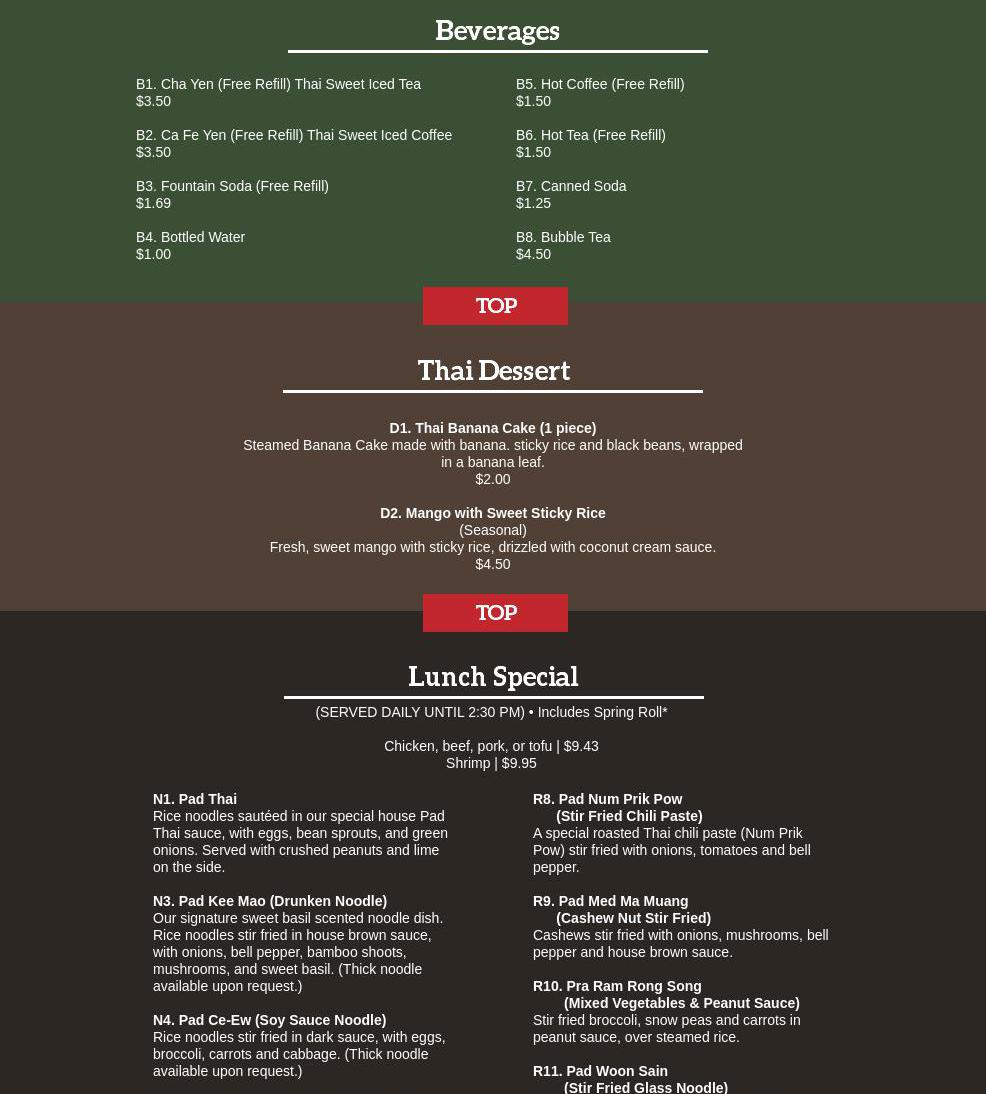 Beverages

B1. Cha Yen (Free Refill) Thai Sweet Iced Tea
$3.50

B2. Ca Fe Yen (Free Refill) Thai Sweet Iced Coffee
$3.50

B3. Fountain Soda (Free Refill)
$1.69

B4. Bottled Water
$1.00

B5. Hot Coffee (Free Refill)
$1.50

B6. Hot Tea (Free Refill)
$1.50

B7. Canned Soda
$1.25

B8. Bubble Tea
$4.50

TOP

Thai Dessert

D1. Thai Banana Cake (1 piece)
Steamed Banana Cake made with banana. sticky rice and black beans, wrapped in a banana leaf.
$2.00

D2. Mango with Sweet Sticky Rice
(Seasonal)
Fresh, sweet mango with sticky rice, drizzled with coconut cream sauce.
$4.50

TOP

Lunch Special

(SERVED DAILY UNTIL 2:30 PM) • Includes Spring Roll*

Chicken, beef, pork, or tofu | $9.43
Shrimp | $9.95

N1. Pad Thai
Rice noodles sautéed in our special house Pad Thai sauce, with eggs, bean sprouts, and green onions. Served with crushed peanuts and lime on the side.

N3. Pad Kee Mao (Drunken Noodle)
Our signature sweet basil scented noodle dish. Rice noodles stir fried in house brown sauce, with onions, bell pepper, bamboo shoots, mushrooms, and sweet basil. (Thick noodle available upon request.)

N4. Pad Ce-Ew (Soy Sauce Noodle)
Rice noodles stir fried in dark sauce, with eggs, broccoli, carrots and cabbage. (Thick noodle available upon request.)

R8. Pad Num Prik Pow
(Stir Fried Chili Paste)
A special roasted Thai chili paste (Num Prik Pow) stir fried with onions, tomatoes and bell pepper.

R9. Pad Med Ma Muang
(Cashew Nut Stir Fried)
Cashews stir fried with onions, mushrooms, bell pepper and house brown sauce.

R10. Pra Ram Rong Song
(Mixed Vegetables & Peanut Sauce)
Stir fried broccoli, snow peas and carrots in peanut sauce, over steamed rice.

R11. Pad Woon Sain
(Stir Fried Glass Noodle)